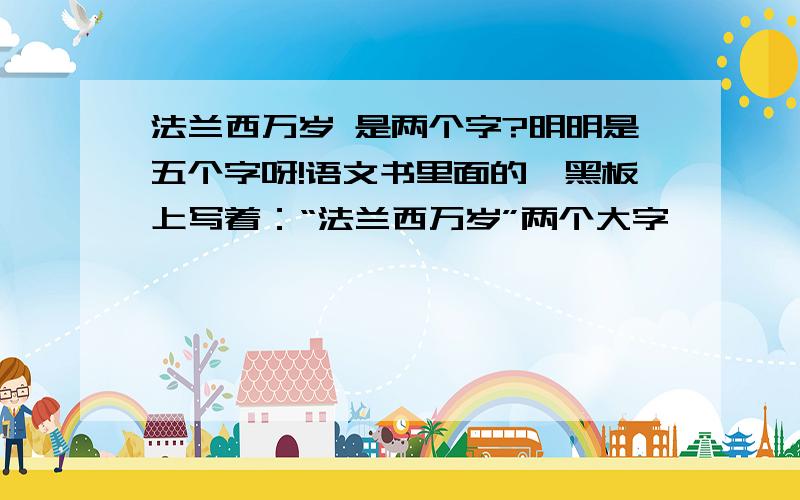 法兰西万岁 是两个字?明明是五个字呀!语文书里面的,黑板上写着:“法兰西万岁”两个大字